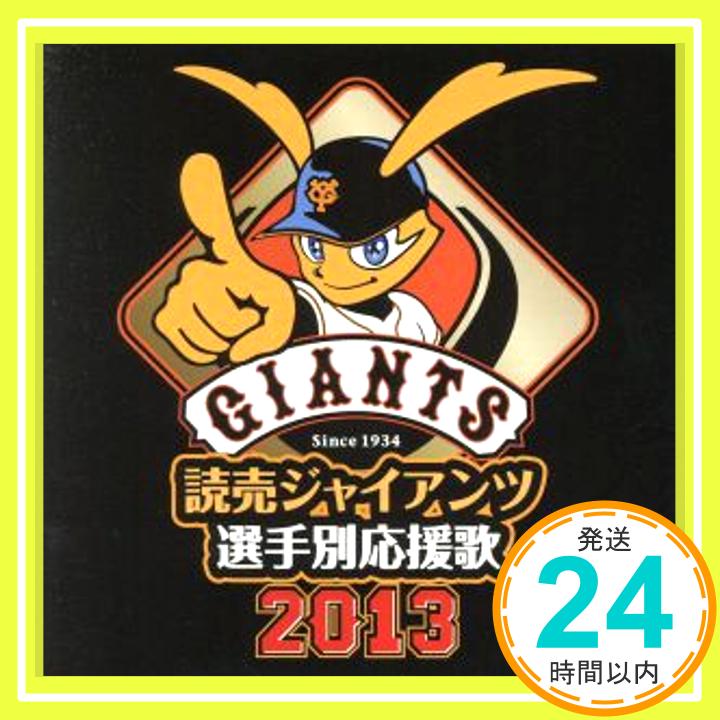 GIANTS
Since 1934
読売ジャイアンツ
選手別応援歌
2013

発送
24
時間以内